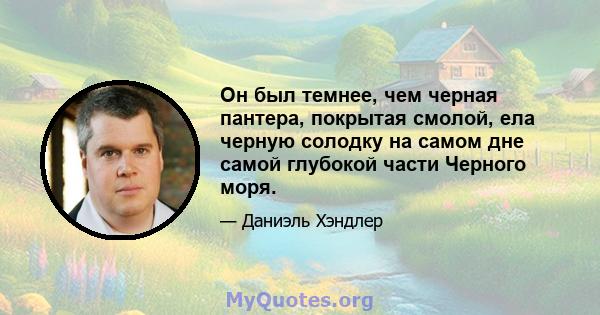 Он был темнее, чем черная пантера, покрытая смолой, ела черную солодку на самом дне самой глубокой части Черного моря.

— Даниэль Хэндлер

MyQuotes.org